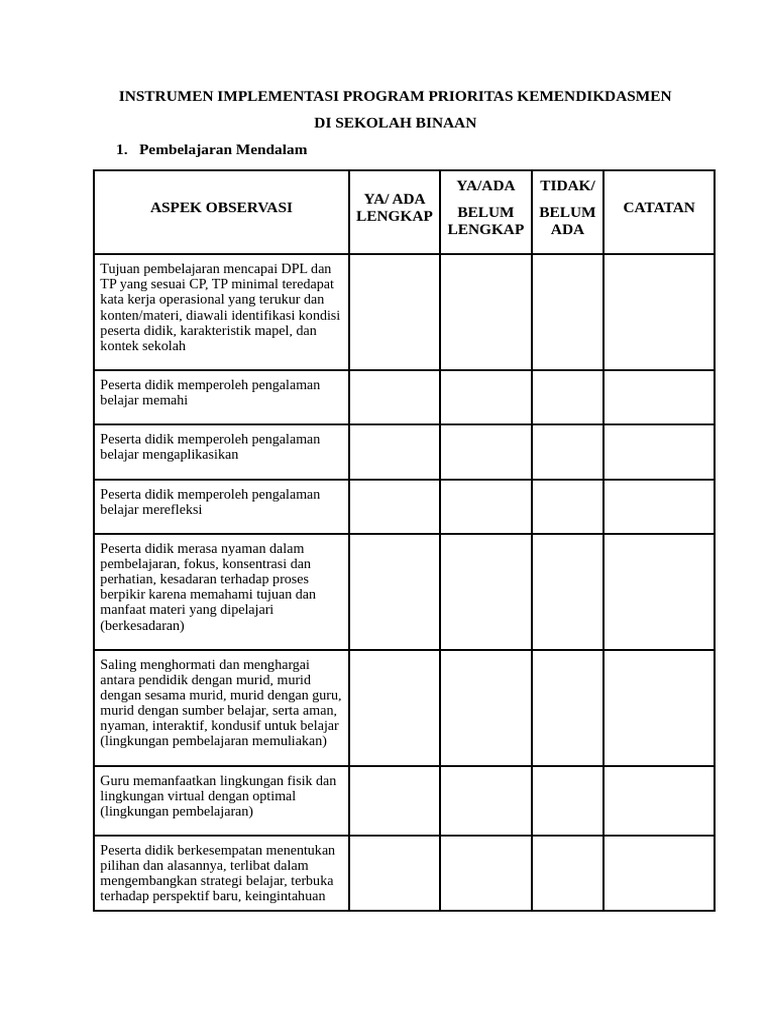 INSTRUMEN IMPLEMENTASI PROGRAM PRIORITAS KEMENDIKDASMEN

DI SEKOLAH BINAAN

1. Pembelajaran Mendalam

| ASPEK OBSERVASI | YA/ ADA LENGKAP | YA/ADA BELUM LENGKAP | TIDAK/ BELUM ADA | CATATAN |
|---|---|---|---|---|
| Tujuan pembelajaran mencapai DPL dan TP yang sesuai CP, TP minimal teredapat kata kerja operasional yang terukur dan konten/materi, diawali identifikasi kondisi peserta didik, karakteristik mapel, dan kontek sekolah | | | | |
| Peserta didik memperoleh pengalaman belajar memahi | | | | |
| Peserta didik memperoleh pengalaman belajar mengaplikasikan | | | | |
| Peserta didik memperoleh pengalaman belajar merefleksi | | | | |
| Peserta didik merasa nyaman dalam pembelajaran, fokus, konsentrasi dan perhatian, kesadaran terhadap proses berpikir karena memahami tujuan dan manfaat materi yang dipelajari (berkesadaran) | | | | |
| Saling menghormati dan menghargai antara pendidik dengan murid, murid dengan sesama murid, murid dengan guru, murid dengan sumber belajar, serta aman, nyaman, interaktif, kondusif untuk belajar (lingkungan pembelajaran memuliakan) | | | | |
| Guru memanfaatkan lingkungan fisik dan lingkungan virtual dengan optimal (lingkungan pembelajaran) | | | | |
| Peserta didik berkesempatan menentukan pilihan dan alasannya, terlibat dalam mengembangkan strategi belajar, terbuka terhadap perspektif baru, keingintahuan | | | | |